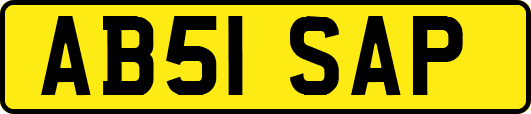 AB51 SAP